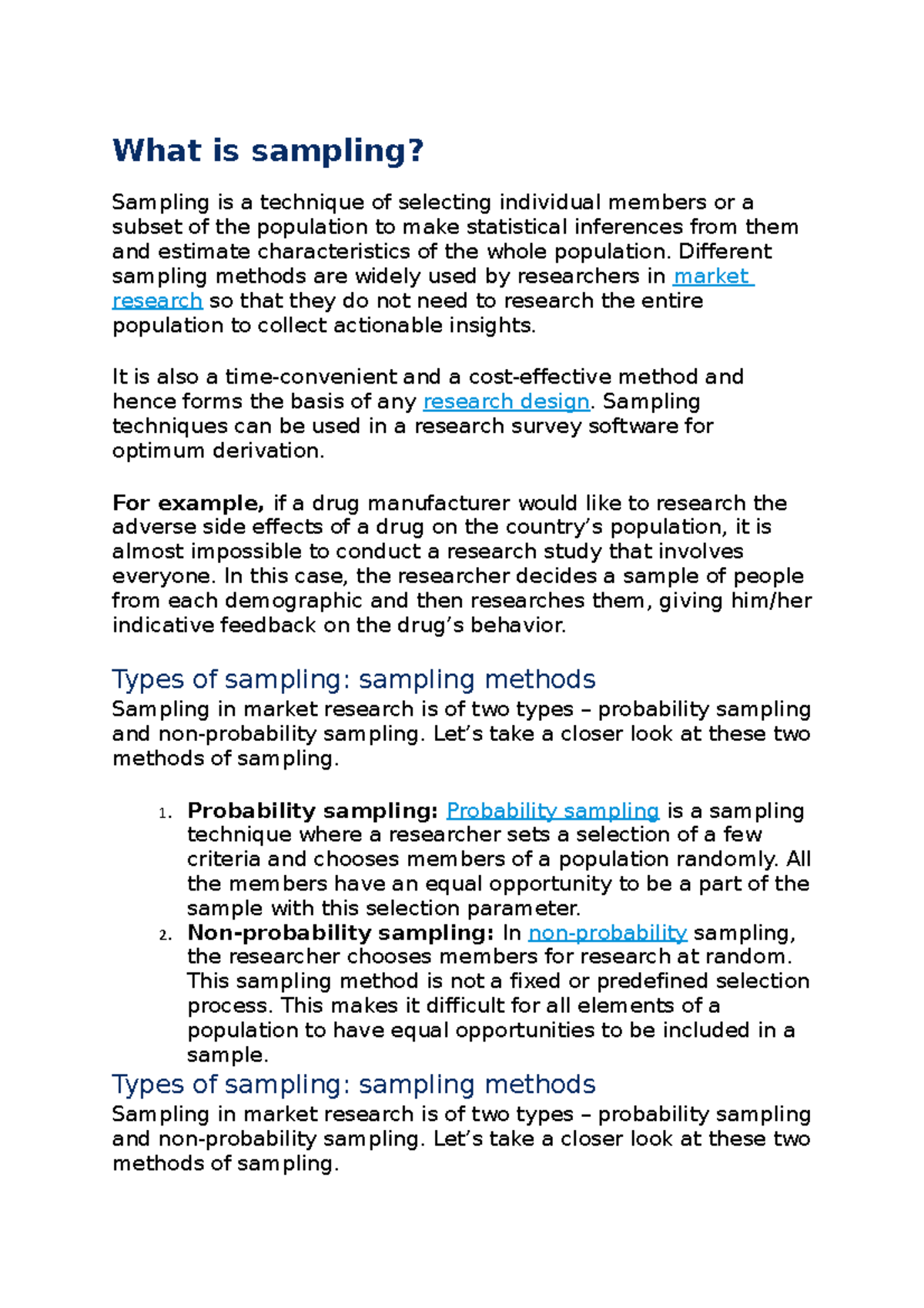 What is sampling?

Sampling is a technique of selecting individual members or a subset of the population to make statistical inferences from them and estimate characteristics of the whole population. Different sampling methods are widely used by researchers in market research so that they do not need to research the entire population to collect actionable insights.

It is also a time-convenient and a cost-effective method and hence forms the basis of any research design. Sampling techniques can be used in a research survey software for optimum derivation.

For example, if a drug manufacturer would like to research the adverse side effects of a drug on the country's population, it is almost impossible to conduct a research study that involves everyone. In this case, the researcher decides a sample of people from each demographic and then researches them, giving him/her indicative feedback on the drug's behavior.

Types of sampling: sampling methods
Sampling in market research is of two types – probability sampling and non-probability sampling. Let's take a closer look at these two methods of sampling.

1. Probability sampling: Probability sampling is a sampling technique where a researcher sets a selection of a few criteria and chooses members of a population randomly. All the members have an equal opportunity to be a part of the sample with this selection parameter.
2. Non-probability sampling: In non-probability sampling, the researcher chooses members for research at random. This sampling method is not a fixed or predefined selection process. This makes it difficult for all elements of a population to have equal opportunities to be included in a sample.

Types of sampling: sampling methods
Sampling in market research is of two types – probability sampling and non-probability sampling. Let's take a closer look at these two methods of sampling.